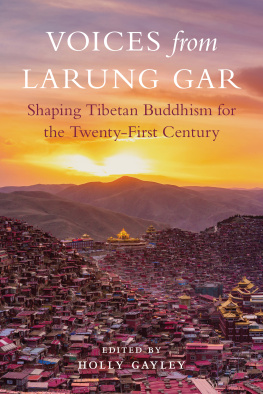 VOICES from LARUNG GAR

Shaping Tibetan Buddhism for the Twenty-First Century

EDITED BY
HOLLY GAYLEY